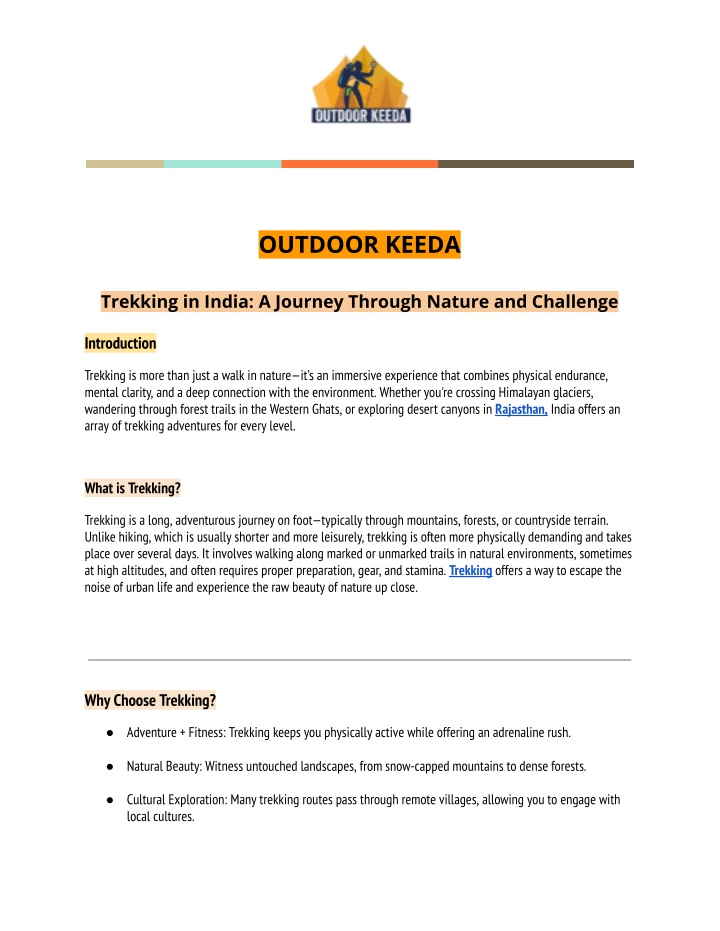 OUTDOOR KEEDA

OUTDOOR KEEDA

Trekking in India: A Journey Through Nature and Challenge

Introduction

Trekking is more than just a walk in nature—it's an immersive experience that combines physical endurance, mental clarity, and a deep connection with the environment. Whether you're crossing Himalayan glaciers, wandering through forest trails in the Western Ghats, or exploring desert canyons in Rajasthan, India offers an array of trekking adventures for every level.

What is Trekking?

Trekking is a long, adventurous journey on foot—typically through mountains, forests, or countryside terrain. Unlike hiking, which is usually shorter and more leisurely, trekking is often more physically demanding and takes place over several days. It involves walking along marked or unmarked trails in natural environments, sometimes at high altitudes, and often requires proper preparation, gear, and stamina. Trekking offers a way to escape the noise of urban life and experience the raw beauty of nature up close.

Why Choose Trekking?

● Adventure + Fitness: Trekking keeps you physically active while offering an adrenaline rush.

● Natural Beauty: Witness untouched landscapes, from snow-capped mountains to dense forests.

● Cultural Exploration: Many trekking routes pass through remote villages, allowing you to engage with local cultures.